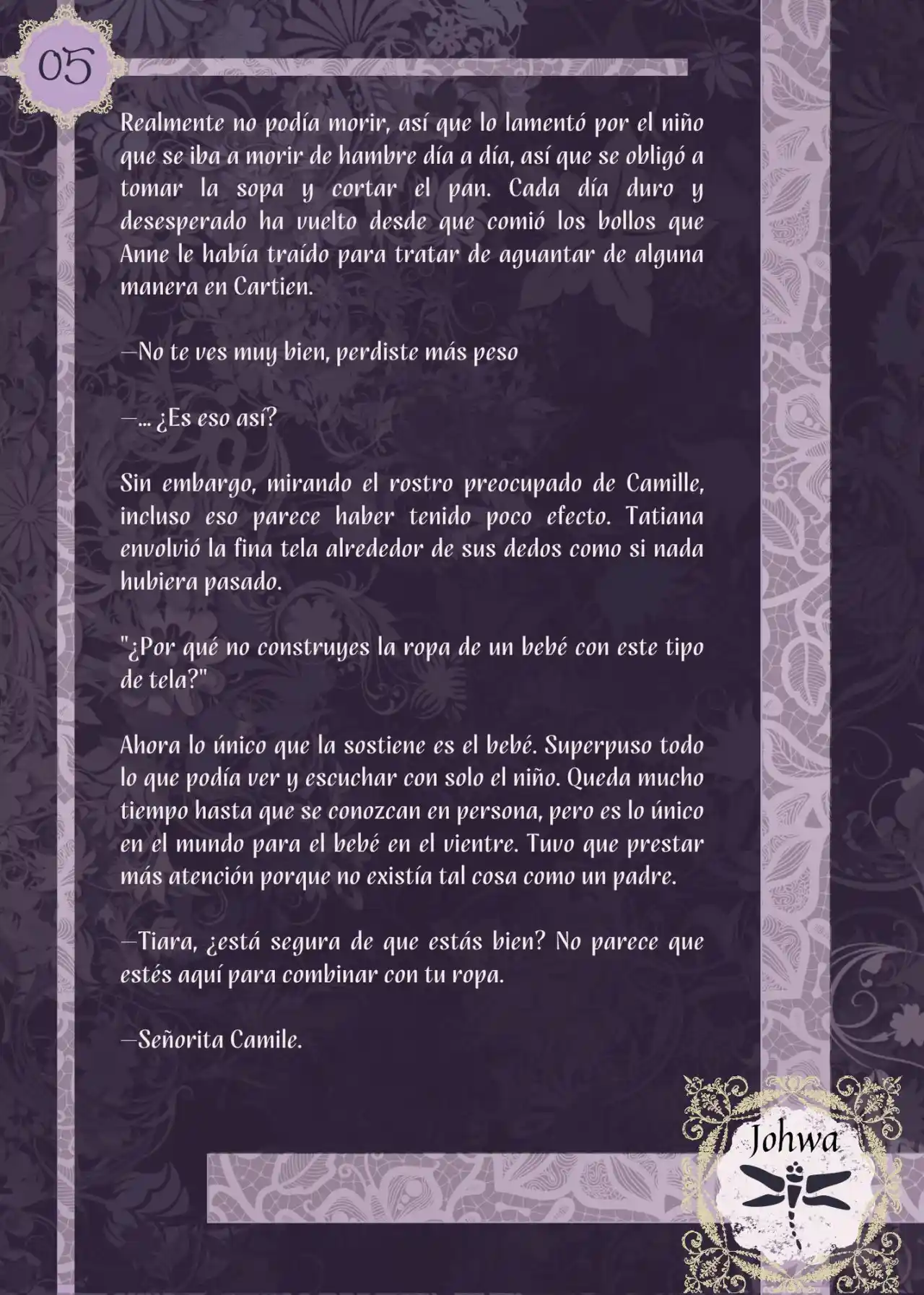 05

Realmente no podía morir, así que lo lamentó por el niño que se iba a morir de hambre día a día, así que se obligó a tomar la sopa y cortar el pan. Cada día duro y desesperado ha vuelto desde que comió los bollos que Anne le había traído para tratar de aguantar de alguna manera en Cartien.

—No te ves muy bien, perdiste más peso

—... ¿Es eso así?

Sin embargo, mirando el rostro preocupado de Camille, incluso eso parece haber tenido poco efecto. Tatiana envolvió la fina tela alrededor de sus dedos como si nada hubiera pasado.

"¿Por qué no construyes la ropa de un bebé con este tipo de tela?"

Ahora lo único que la sostiene es el bebé. Superpuso todo lo que podía ver y escuchar con solo el niño. Queda mucho tiempo hasta que se conozcan en persona, pero es lo único en el mundo para el bebé en el vientre. Tuvo que prestar más atención porque no existía tal cosa como un padre.

—Tiara, ¿está segura de que estás bien? No parece que estés aquí para combinar con tu ropa.

—Señorita Camile.

Johwa